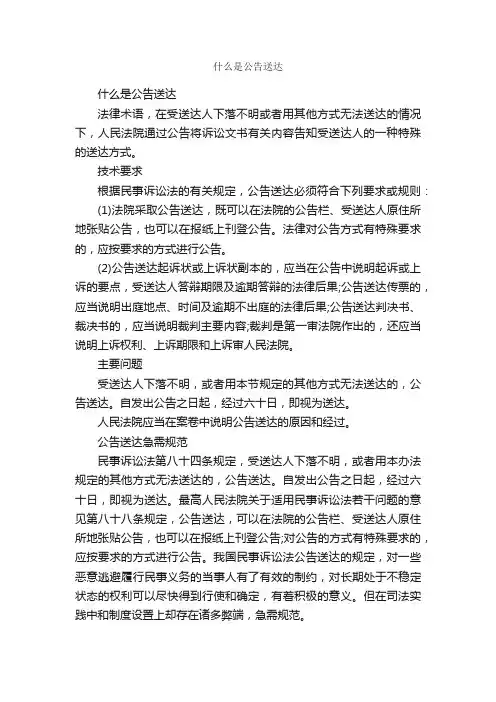 什么是公告送达

什么是公告送达

法律术语，在受送达人下落不明或者用其他方式无法送达的情况下，人民法院通过公告将诉讼文书有关内容告知受送达人的一种特殊的送达方式。

技术要求

根据民事诉讼法的有关规定，公告送达必须符合下列要求或规则：

(1)法院采取公告送达，既可以在法院的公告栏、受送达人原住所地张贴公告，也可以在报纸上刊登公告。法律对公告方式有特殊要求的，应按要求的方式进行公告。

(2)公告送达起诉状或上诉状副本的，应当在公告中说明起诉或上诉的要点，受送达人答辩期限及逾期答辩的法律后果;公告送达传票的，应当说明出庭地点、时间及逾期不出庭的法律后果;公告送达判决书、裁决书的，应当说明裁判主要内容;裁判是第一审法院作出的，还应当说明上诉权利、上诉期限和上诉审人民法院。

主要问题

受送达人下落不明，或者用本节规定的其他方式无法送达的，公告送达。自发出公告之日起，经过六十日，即视为送达。

人民法院应当在案卷中说明公告送达的原因和经过。

公告送达急需规范

民事诉讼法第八十四条规定，受送达人下落不明，或者用本办法规定的其他方式无法送达的，公告送达。自发出公告之日起，经过六十日，即视为送达。最高人民法院关于适用民事诉讼法若干问题的意见第八十八条规定，公告送达，可以在法院的公告栏、受送达人原住所地张贴公告，也可以在报纸上刊登公告;对公告的方式有特殊要求的，应按要求的方式进行公告。我国民事诉讼法公告送达的规定，对一些恶意逃避履行民事义务的当事人有了有效的制约，对长期处于不稳定状态的权利可以尽快得到行使和确定，有着积极的意义。但在司法实践中和制度设置上却存在诸多弊端，急需规范。